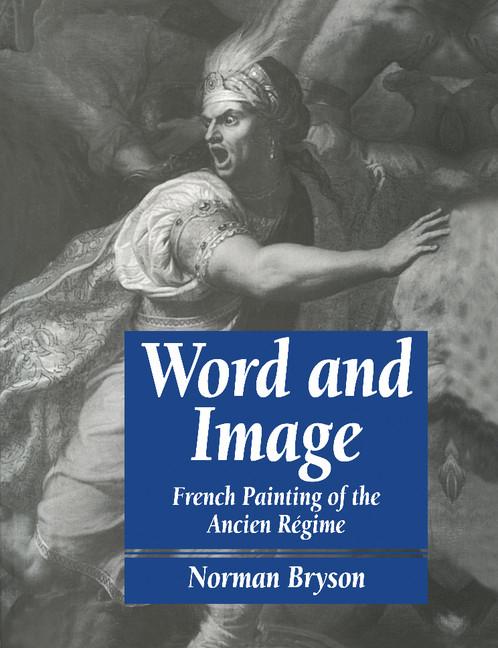 Word and Image

French Painting of the Ancien Régime

Norman Bryson